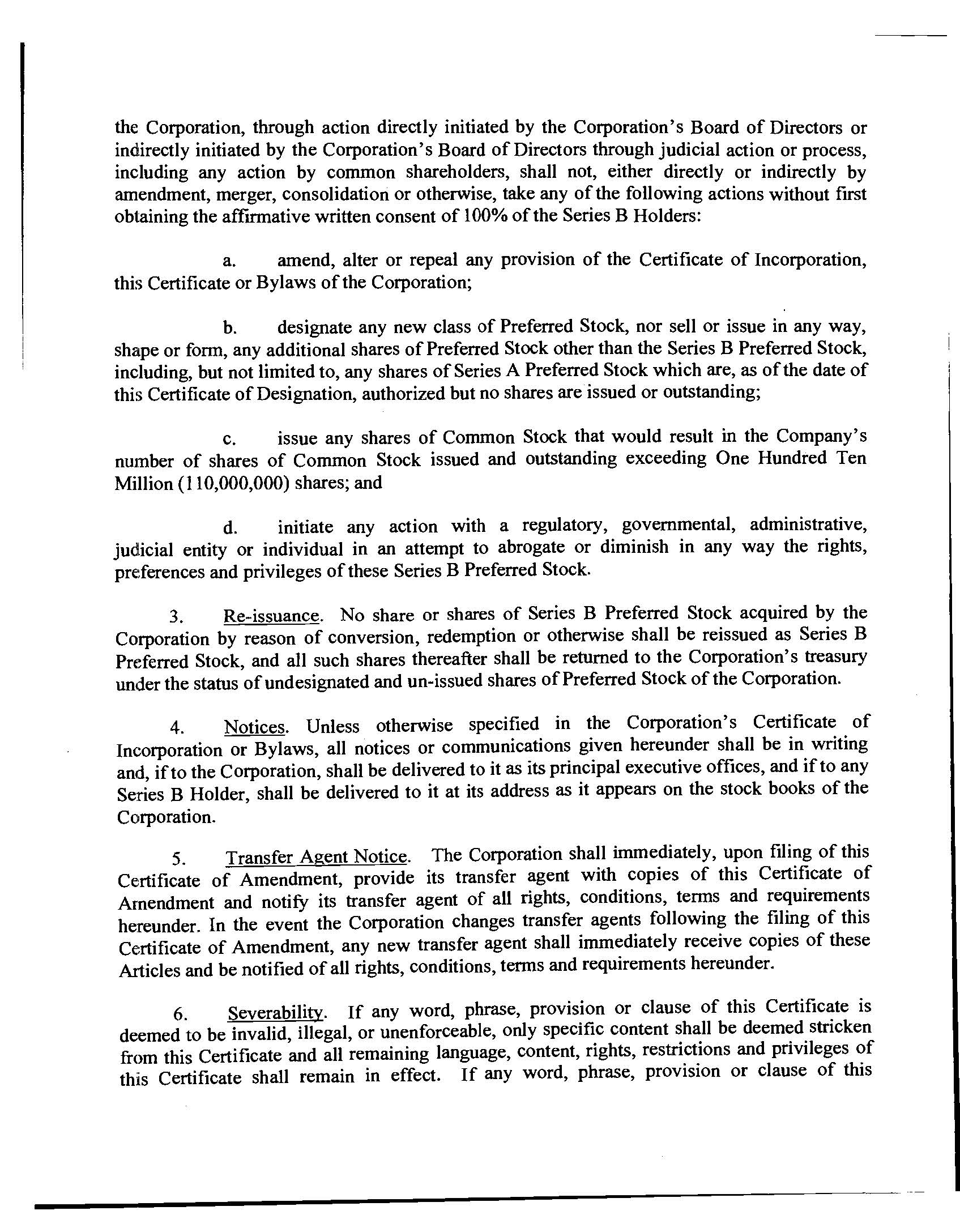 the Corporation, through action directly initiated by the Corporation's Board of Directors or indirectly initiated by the Corporation's Board of Directors through judicial action or process, including any action by common shareholders, shall not, either directly or indirectly by amendment, merger, consolidation or otherwise, take any of the following actions without first obtaining the affirmative written consent of 100% of the Series B Holders:

a. amend, alter or repeal any provision of the Certificate of Incorporation, this Certificate or Bylaws of the Corporation;

b. designate any new class of Preferred Stock, nor sell or issue in any way, shape or form, any additional shares of Preferred Stock other than the Series B Preferred Stock, including, but not limited to, any shares of Series A Preferred Stock which are, as of the date of this Certificate of Designation, authorized but no shares are issued or outstanding;

c. issue any shares of Common Stock that would result in the Company's number of shares of Common Stock issued and outstanding exceeding One Hundred Ten Million (110,000,000) shares; and

d. initiate any action with a regulatory, governmental, administrative, judicial entity or individual in an attempt to abrogate or diminish in any way the rights, preferences and privileges of these Series B Preferred Stock.

3. Re-issuance. No share or shares of Series B Preferred Stock acquired by the Corporation by reason of conversion, redemption or otherwise shall be reissued as Series B Preferred Stock, and all such shares thereafter shall be returned to the Corporation's treasury under the status of undesignated and un-issued shares of Preferred Stock of the Corporation.

4. Notices. Unless otherwise specified in the Corporation's Certificate of Incorporation or Bylaws, all notices or communications given hereunder shall be in writing and, if to the Corporation, shall be delivered to it as its principal executive offices, and if to any Series B Holder, shall be delivered to it at its address as it appears on the stock books of the Corporation.

5. Transfer Agent Notice. The Corporation shall immediately, upon filing of this Certificate of Amendment, provide its transfer agent with copies of this Certificate of Amendment and notify its transfer agent of all rights, conditions, terms and requirements hereunder. In the event the Corporation changes transfer agents following the filing of this Certificate of Amendment, any new transfer agent shall immediately receive copies of these Articles and be notified of all rights, conditions, terms and requirements hereunder.

6. Severability. If any word, phrase, provision or clause of this Certificate is deemed to be invalid, illegal, or unenforceable, only specific content shall be deemed stricken from this Certificate and all remaining language, content, rights, restrictions and privileges of this Certificate shall remain in effect. If any word, phrase, provision or clause of this